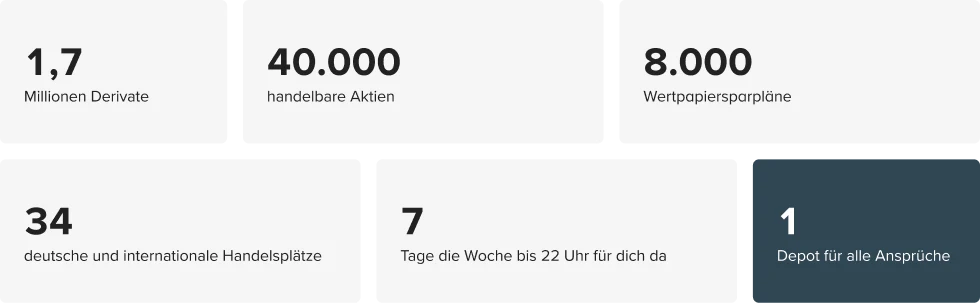 1,7
Millionen Derivate

40.000
handelbare Aktien

8.000
Wertpapiersparpläne

34
deutsche und internationale Handelsplätze

7
Tage die Woche bis 22 Uhr für dich da

1
Depot für alle Ansprüche